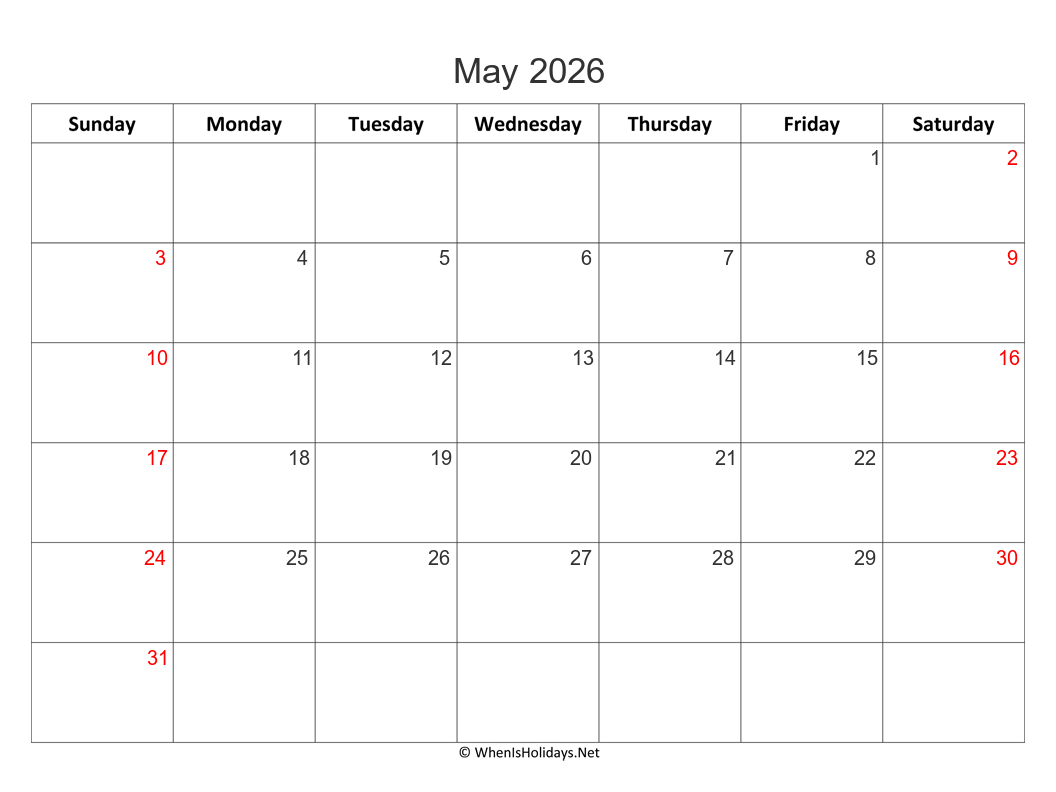 May 2026

| Sunday | Monday | Tuesday | Wednesday | Thursday | Friday | Saturday |
|---|---|---|---|---|---|---|
| | | | | | 1 | 2 |
| 3 | 4 | 5 | 6 | 7 | 8 | 9 |
| 10 | 11 | 12 | 13 | 14 | 15 | 16 |
| 17 | 18 | 19 | 20 | 21 | 22 | 23 |
| 24 | 25 | 26 | 27 | 28 | 29 | 30 |
| 31 | | | | | | |

© WhenIsHolidays.Net